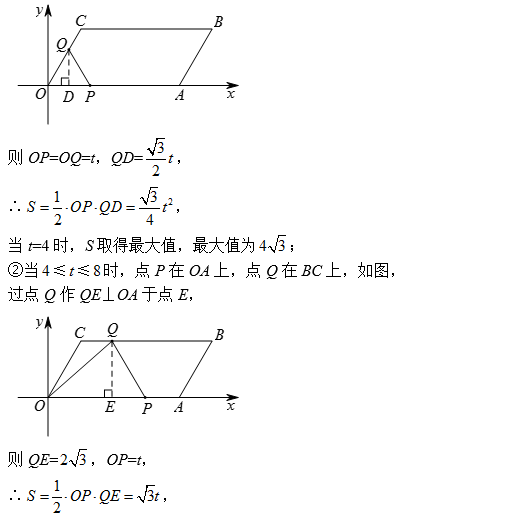 y
C
B
Q
O
D
P
A
x

则 $OP=OQ=t$，$QD=\frac{\sqrt{3}}{2}t$，

$\therefore S=\frac{1}{2}\cdot OP\cdot QD=\frac{\sqrt{3}}{4}t^2$，

当 $t=4$ 时，$S$ 取得最大值，最大值为 $4\sqrt{3}$；

②当 $4\leqslant t\leqslant 8$ 时，点 $P$ 在 $OA$ 上，点 $Q$ 在 $BC$ 上，如图，

过点 $Q$ 作 $QE\perp OA$ 于点 $E$，

y
C
Q
B
O
E
P
A
x

则 $QE=2\sqrt{3}$，$OP=t$，

$\therefore S=\frac{1}{2}\cdot OP\cdot QE=\sqrt{3}t$，